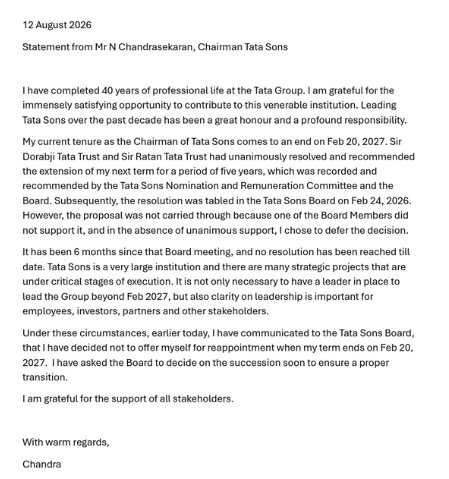 12 August 2026

Statement from Mr N Chandrasekaran, Chairman Tata Sons

I have completed 40 years of professional life at the Tata Group. I am grateful for the immensely satisfying opportunity to contribute to this venerable institution. Leading Tata Sons over the past decade has been a great honour and a profound responsibility.

My current tenure as the Chairman of Tata Sons comes to an end on Feb 20, 2027. Sir Dorabji Tata Trust and Sir Ratan Tata Trust had unanimously resolved and recommended the extension of my next term for a period of five years, which was recorded and recommended by the Tata Sons Nomination and Remuneration Committee and the Board. Subsequently, the resolution was tabled in the Tata Sons Board on Feb 24, 2026. However, the proposal was not carried through because one of the Board Members did not support it, and in the absence of unanimous support, I chose to defer the decision.

It has been 6 months since that Board meeting, and no resolution has been reached till date. Tata Sons is a very large institution and there are many strategic projects that are under critical stages of execution. It is not only necessary to have a leader in place to lead the Group beyond Feb 2027, but also clarity on leadership is important for employees, investors, partners and other stakeholders.

Under these circumstances, earlier today, I have communicated to the Tata Sons Board, that I have decided not to offer myself for reappointment when my term ends on Feb 20, 2027. I have asked the Board to decide on the succession soon to ensure a proper transition.

I am grateful for the support of all stakeholders.

With warm regards,

Chandra